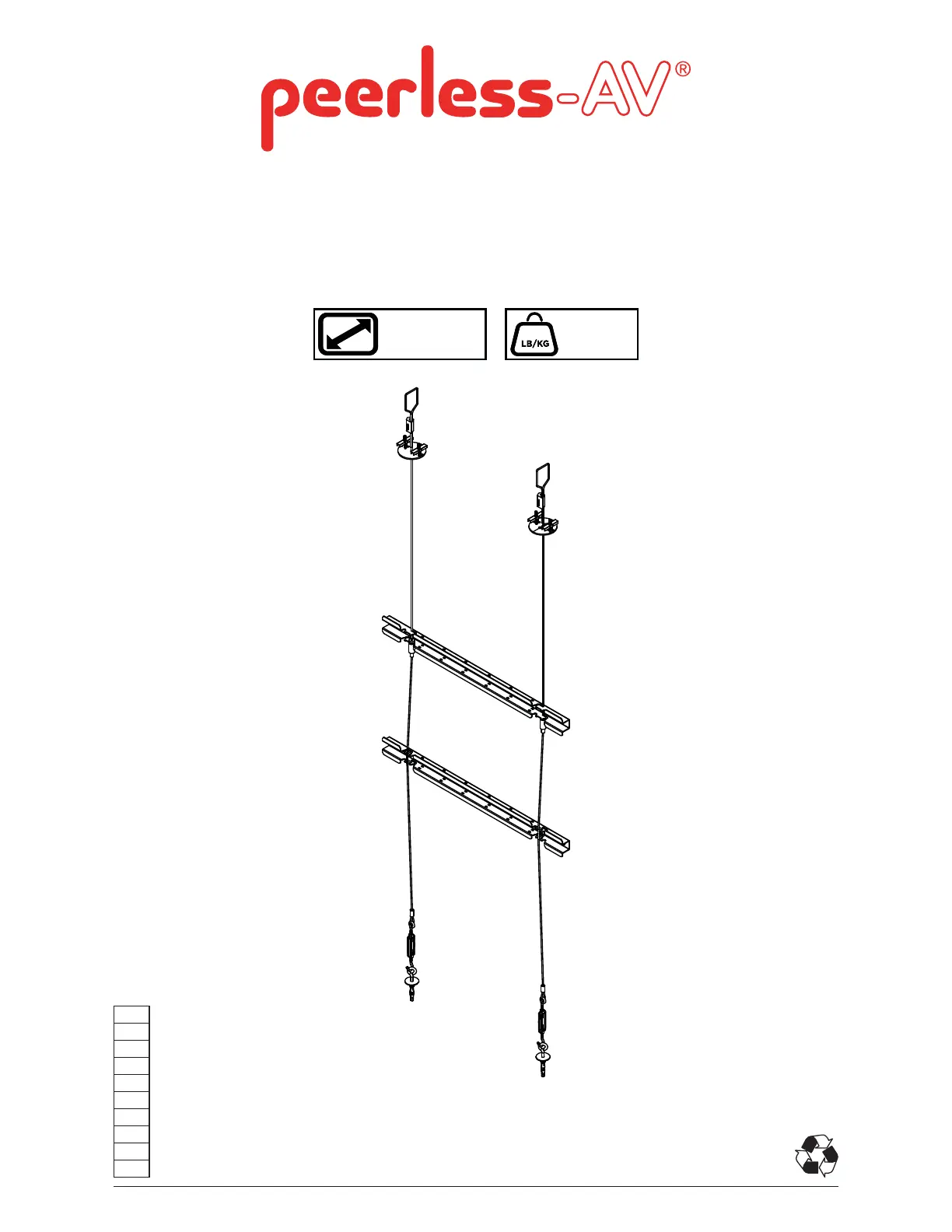 peerless-AV®

LB/KG